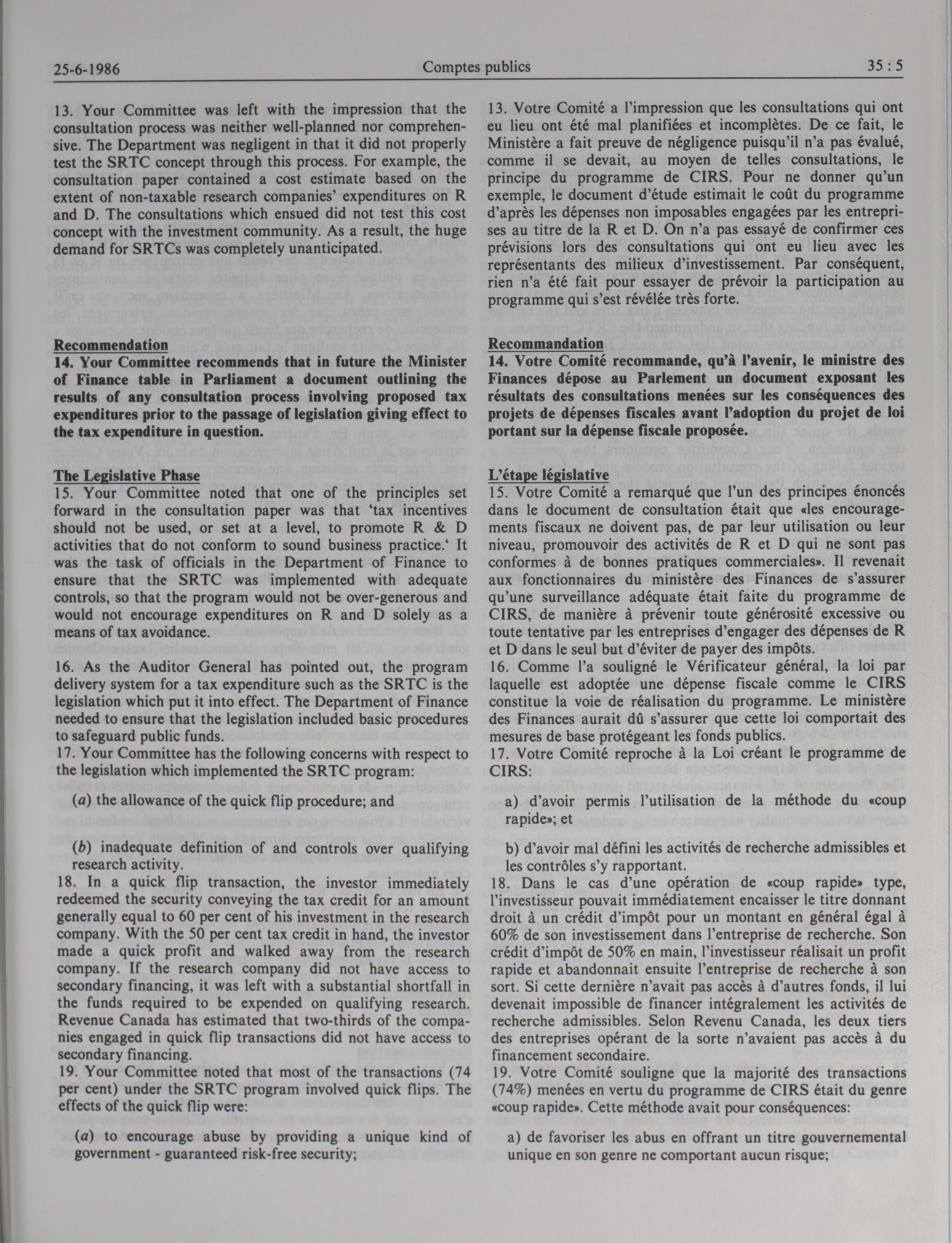 25-6-1986 Comptes publics 35 : 5

13. Your Committee was left with the impression that the consultation process was neither well-planned nor comprehensive. The Department was negligent in that it did not properly test the SRTC concept through this process. For example, the consultation paper contained a cost estimate based on the extent of non-taxable research companies' expenditures on R and D. The consultations which ensued did not test this cost concept with the investment community. As a result, the huge demand for SRTCs was completely unanticipated.

Recommendation
14. Your Committee recommends that in future the Minister of Finance table in Parliament a document outlining the results of any consultation process involving proposed tax expenditures prior to the passage of legislation giving effect to the tax expenditure in question.

The Legislative Phase
15. Your Committee noted that one of the principles set forward in the consultation paper was that 'tax incentives should not be used, or set at a level, to promote R & D activities that do not conform to sound business practice.' It was the task of officials in the Department of Finance to ensure that the SRTC was implemented with adequate controls, so that the program would not be over-generous and would not encourage expenditures on R and D solely as a means of tax avoidance.

16. As the Auditor General has pointed out, the program delivery system for a tax expenditure such as the SRTC is the legislation which put it into effect. The Department of Finance needed to ensure that the legislation included basic procedures to safeguard public funds.
17. Your Committee has the following concerns with respect to the legislation which implemented the SRTC program:

(a) the allowance of the quick flip procedure; and

(b) inadequate definition of and controls over qualifying research activity.
18. In a quick flip transaction, the investor immediately redeemed the security conveying the tax credit for an amount generally equal to 60 per cent of his investment in the research company. With the 50 per cent tax credit in hand, the investor made a quick profit and walked away from the research company. If the research company did not have access to secondary financing, it was left with a substantial shortfall in the funds required to be expended on qualifying research. Revenue Canada has estimated that two-thirds of the companies engaged in quick flip transactions did not have access to secondary financing.
19. Your Committee noted that most of the transactions (74 per cent) under the SRTC program involved quick flips. The effects of the quick flip were:

(a) to encourage abuse by providing a unique kind of government - guaranteed risk-free security;

13. Votre Comité a l'impression que les consultations qui ont eu lieu ont été mal planifiées et incomplètes. De ce fait, le Ministère a fait preuve de négligence puisqu'il n'a pas évalué, comme il se devait, au moyen de telles consultations, le principe du programme de CIRS. Pour ne donner qu'un exemple, le document d'étude estimait le coût du programme d'après les dépenses non imposables engagées par les entreprises au titre de la R et D. On n'a pas essayé de confirmer ces prévisions lors des consultations qui ont eu lieu avec les représentants des milieux d'investissement. Par conséquent, rien n'a été fait pour essayer de prévoir la participation au programme qui s'est révélée très forte.

Recommandation
14. Votre Comité recommande, qu'à l'avenir, le ministre des Finances dépose au Parlement un document exposant les résultats des consultations menées sur les conséquences des projets de dépenses fiscales avant l'adoption du projet de loi portant sur la dépense fiscale proposée.

L'étape législative
15. Votre Comité a remarqué que l'un des principes énoncés dans le document de consultation était que «les encouragements fiscaux ne doivent pas, de par leur utilisation ou leur niveau, promouvoir des activités de R et D qui ne sont pas conformes à de bonnes pratiques commerciales». Il revenait aux fonctionnaires du ministère des Finances de s'assurer qu'une surveillance adéquate était faite du programme de CIRS, de manière à prévenir toute générosité excessive ou toute tentative par les entreprises d'engager des dépenses de R et D dans le seul but d'éviter de payer des impôts.
16. Comme l'a souligné le Vérificateur général, la loi par laquelle est adoptée une dépense fiscale comme le CIRS constitue la voie de réalisation du programme. Le ministère des Finances aurait dû s'assurer que cette loi comportait des mesures de base protégeant les fonds publics.
17. Votre Comité reproche à la Loi créant le programme de CIRS:

a) d'avoir permis l'utilisation de la méthode du «coup rapide»; et

b) d'avoir mal défini les activités de recherche admissibles et les contrôles s'y rapportant.
18. Dans le cas d'une opération de «coup rapide» type, l'investisseur pouvait immédiatement encaisser le titre donnant droit à un crédit d'impôt pour un montant en général égal à 60% de son investissement dans l'entreprise de recherche. Son crédit d'impôt de 50% en main, l'investisseur réalisait un profit rapide et abandonnait ensuite l'entreprise de recherche à son sort. Si cette dernière n'avait pas accès à d'autres fonds, il lui devenait impossible de financer intégralement les activités de recherche admissibles. Selon Revenu Canada, les deux tiers des entreprises opérant de la sorte n'avaient pas accès à du financement secondaire.
19. Votre Comité souligne que la majorité des transactions (74%) menées en vertu du programme de CIRS était du genre «coup rapide». Cette méthode avait pour conséquences:

a) de favoriser les abus en offrant un titre gouvernemental unique en son genre ne comportant aucun risque;